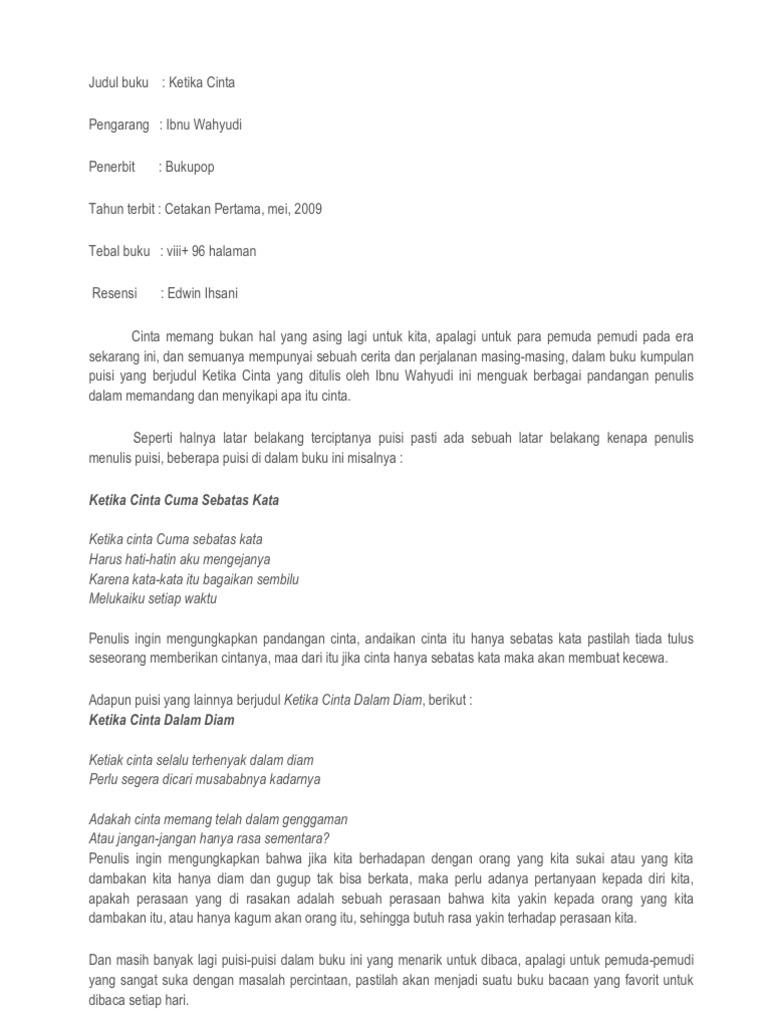 Judul buku : Ketika Cinta

Pengarang : Ibnu Wahyudi

Penerbit : Bukupop

Tahun terbit : Cetakan Pertama, mei, 2009

Tebal buku : viii+ 96 halaman

Resensi : Edwin Ihsani

Cinta memang bukan hal yang asing lagi untuk kita, apalagi untuk para pemuda pemudi pada era sekarang ini, dan semuanya mempunyai sebuah cerita dan perjalanan masing-masing, dalam buku kumpulan puisi yang berjudul Ketika Cinta yang ditulis oleh Ibnu Wahyudi ini menguak berbagai pandangan penulis dalam memandang dan menyikapi apa itu cinta.

Seperti halnya latar belakang terciptanya puisi pasti ada sebuah latar belakang kenapa penulis menulis puisi, beberapa puisi di dalam buku ini misalnya :

Ketika Cinta Cuma Sebatas Kata

Ketika cinta Cuma sebatas kata
Harus hati-hatin aku mengejanya
Karena kata-kata itu bagaikan sembilu
Melukaiku setiap waktu

Penulis ingin mengungkapkan pandangan cinta, andaikan cinta itu hanya sebatas kata pastilah tiada tulus seseorang memberikan cintanya, maa dari itu jika cinta hanya sebatas kata maka akan membuat kecewa.

Adapun puisi yang lainnya berjudul Ketika Cinta Dalam Diam, berikut :
Ketika Cinta Dalam Diam

Ketiak cinta selalu terhenyak dalam diam
Perlu segera dicari musababnya kadarnya

Adakah cinta memang telah dalam genggaman
Atau jangan-jangan hanya rasa sementara?
Penulis ingin mengungkapkan bahwa jika kita berhadapan dengan orang yang kita sukai atau yang kita dambakan kita hanya diam dan gugup tak bisa berkata, maka perlu adanya pertanyaan kepada diri kita, apakah perasaan yang di rasakan adalah sebuah perasaan bahwa kita yakin kepada orang yang kita dambakan itu, atau hanya kagum akan orang itu, sehingga butuh rasa yakin terhadap perasaan kita.

Dan masih banyak lagi puisi-puisi dalam buku ini yang menarik untuk dibaca, apalagi untuk pemuda-pemudi yang sangat suka dengan masalah percintaan, pastilah akan menjadi suatu buku bacaan yang favorit untuk dibaca setiap hari.